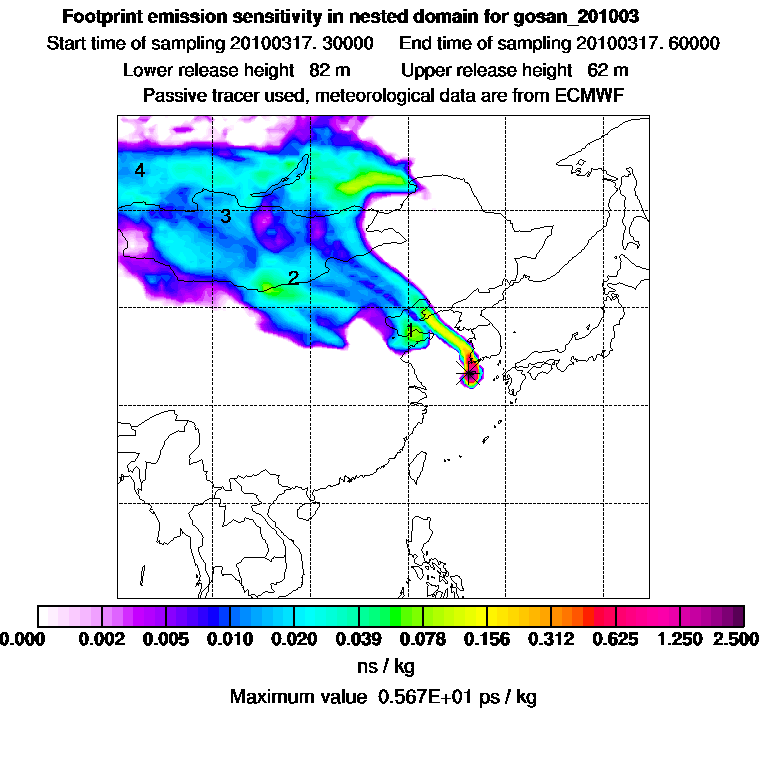 Footprint emission sensitivity in nested domain for gosan_201003
Start time of sampling 20100317. 30000     End time of sampling 20100317. 60000
Lower release height  82 m     Upper release height  62 m
Passive tracer used, meteorological data are from ECMWF

4
3
2
1

0.000 0.002 0.005 0.010 0.020 0.039 0.078 0.156 0.312 0.625 1.250 2.500
ns / kg
Maximum value  0.567E+01 ps / kg